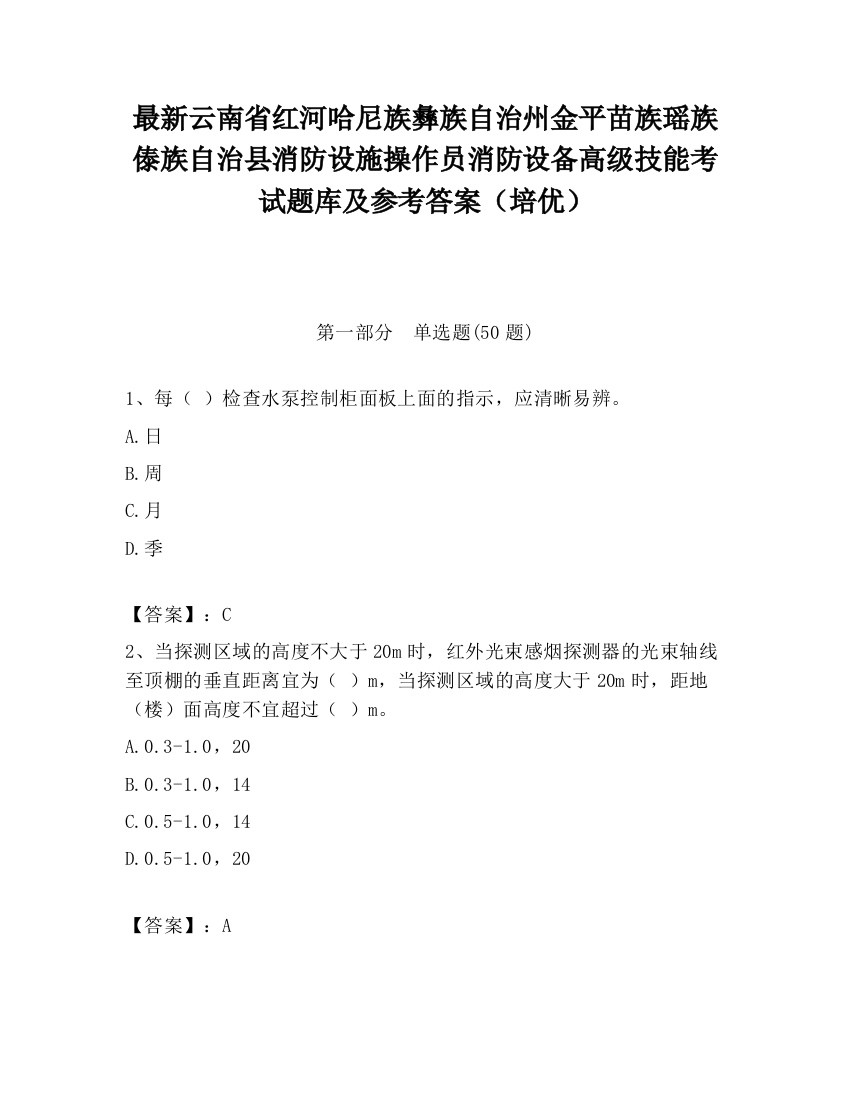 最新云南省红河哈尼族彝族自治州金平苗族瑶族傣族自治县消防设施操作员消防设备高级技能考试题库及参考答案（培优）

第一部分　单选题(50 题)

1、每（ ）检查水泵控制柜面板上面的指示，应清晰易辨。

A.日

B.周

C.月

D.季

【答案】：C

2、当探测区域的高度不大于 20m 时，红外光束感烟探测器的光束轴线至顶棚的垂直距离宜为（ ）m，当探测区域的高度大于 20m 时，距地（楼）面高度不宜超过（ ）m。

A.0.3-1.0，20

B.0.3-1.0，14

C.0.5-1.0，14

D.0.5-1.0，20

【答案】：A